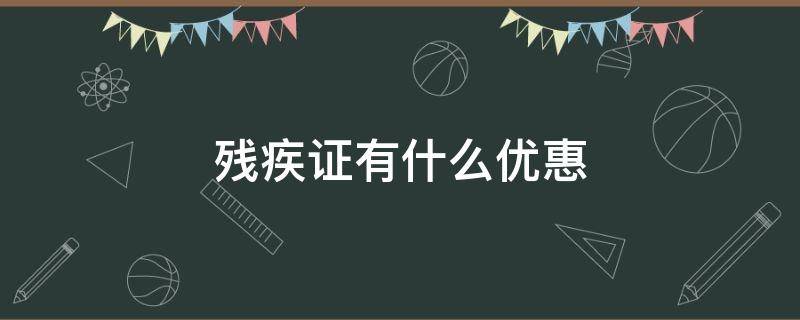 残疾证有什么优惠